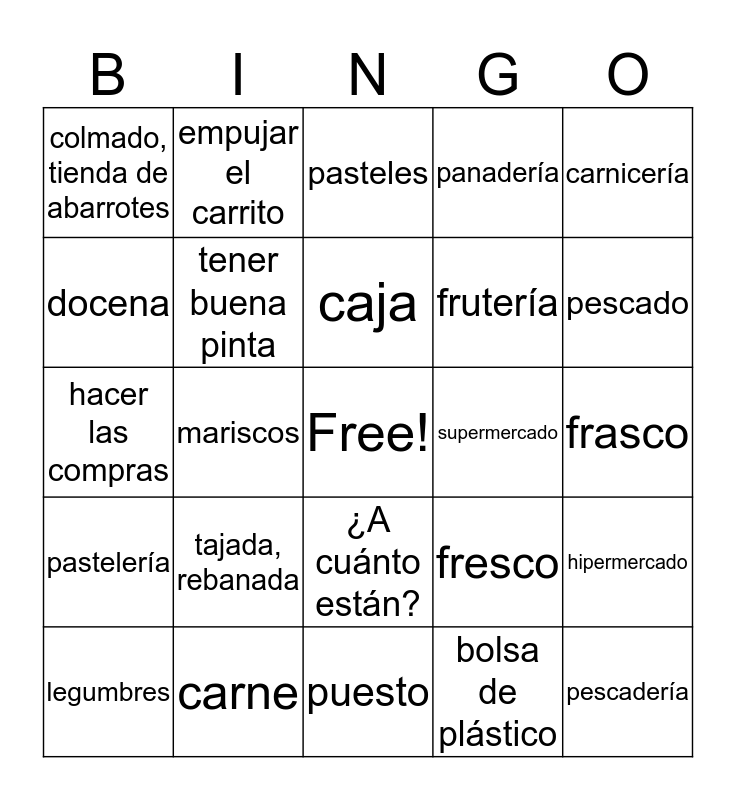 | B | I | N | G | O |
|---|---|---|---|---|
| colmado, tienda de abarrotes | empujar el carrito | pasteles | panadería | carnicería |
| docena | tener buena pinta | caja | frutería | pescado |
| hacer las compras | mariscos | Free! | supermercado | frasco |
| pastelería | tajada, rebanada | ¿A cuánto están? | fresco | hipermercado |
| legumbres | carne | puesto | bolsa de plástico | pescadería |